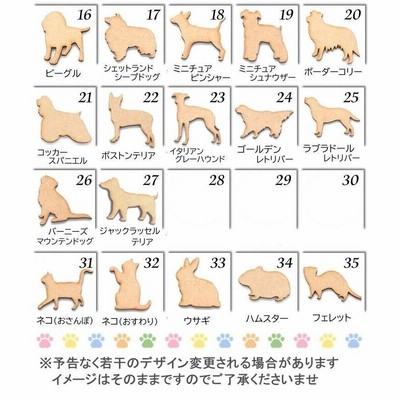 16
ビーグル

17
シェットランド
シープドッグ

18
ミニチュア
ピンシャー

19
ミニチュア
シュナウザー

20
ボーダーコリー

21
コッカー
スパニエル

22
ボストンテリア

23
イタリアン
グレーハウンド

24
ゴールデン
レトリバー

25
ラブラドール
レトリバー

26
バーニーズ
マウンテンドッグ

27
ジャックラッセル
テリア

28

29

30

31
ネコ(おさんぽ)

32
ネコ(おすわり)

33
ウサギ

34
ハムスター

35
フェレット

※予告なく若干のデザイン変更される場合があります
イメージはそのままですのでご了承くださいませ